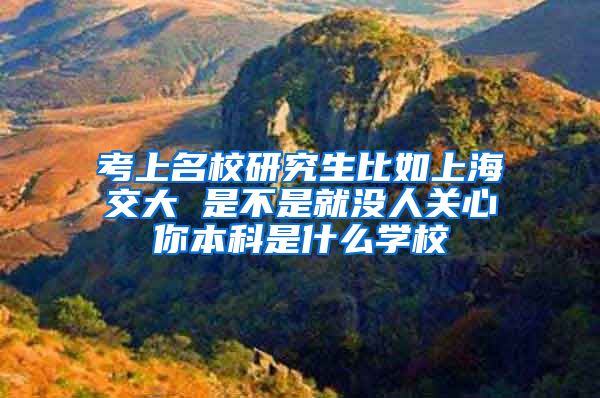 考上名校研究生比如上海交大 是不是就没人关心你本科是什么学校